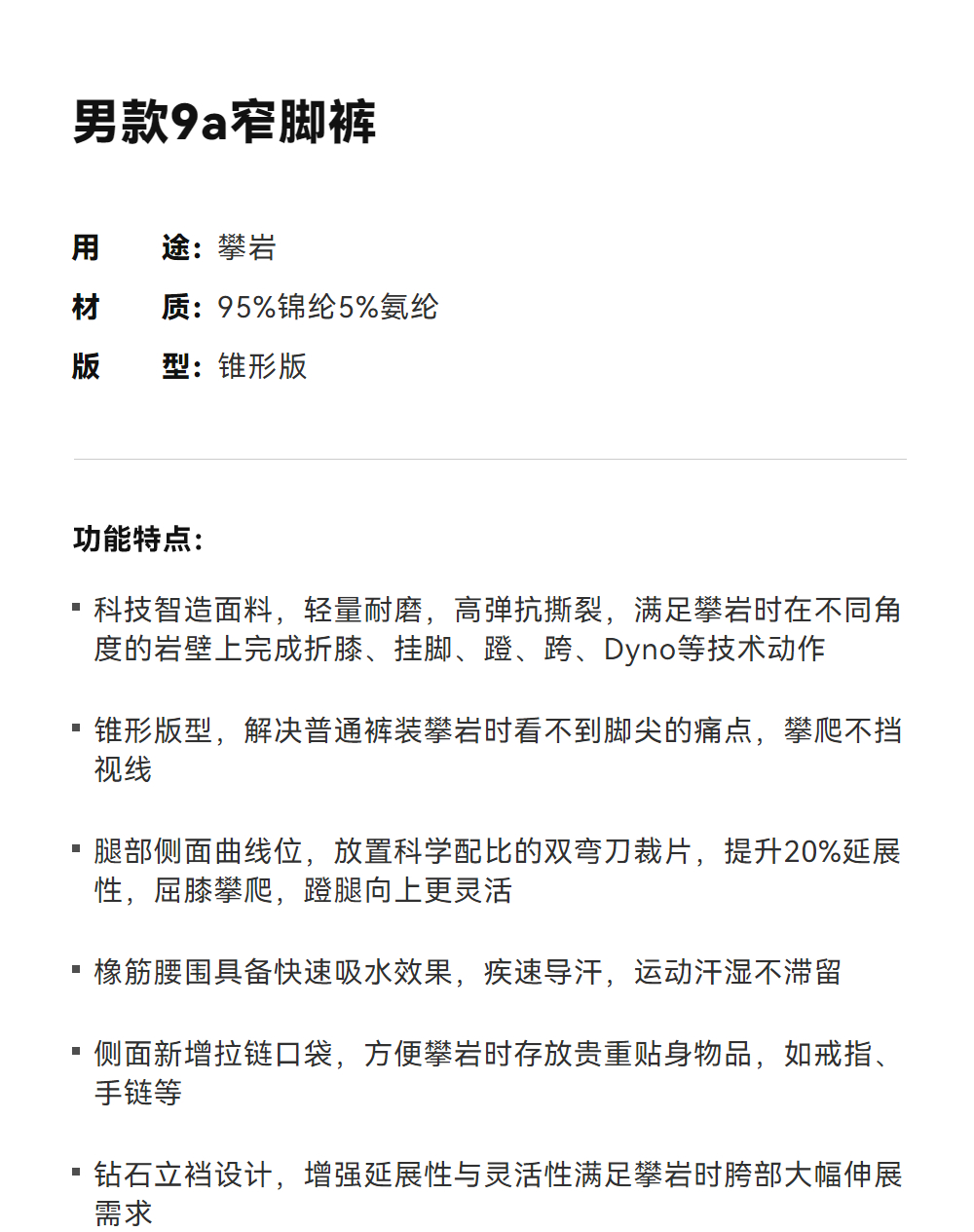 男款9a窄脚裤

用　途：攀岩
材　质：95%锦纶5%氨纶
版　型：锥形版

功能特点：

▪ 科技智造面料，轻量耐磨，高弹抗撕裂，满足攀岩时在不同角度的岩壁上完成折膝、挂脚、蹬、跨、Dyno等技术动作

▪ 锥形版型，解决普通裤装攀岩时看不到脚尖的痛点，攀爬不挡视线

▪ 腿部侧面曲线位，放置科学配比的双弯刀裁片，提升20%延展性，屈膝攀爬，蹬腿向上更灵活

▪ 橡筋腰围具备快速吸水效果，疾速导汗，运动汗湿不滞留

▪ 侧面新增拉链口袋，方便攀岩时存放贵重贴身物品，如戒指、手链等

▪ 钻石立裆设计，增强延展性与灵活性满足攀岩时胯部大幅伸展需求